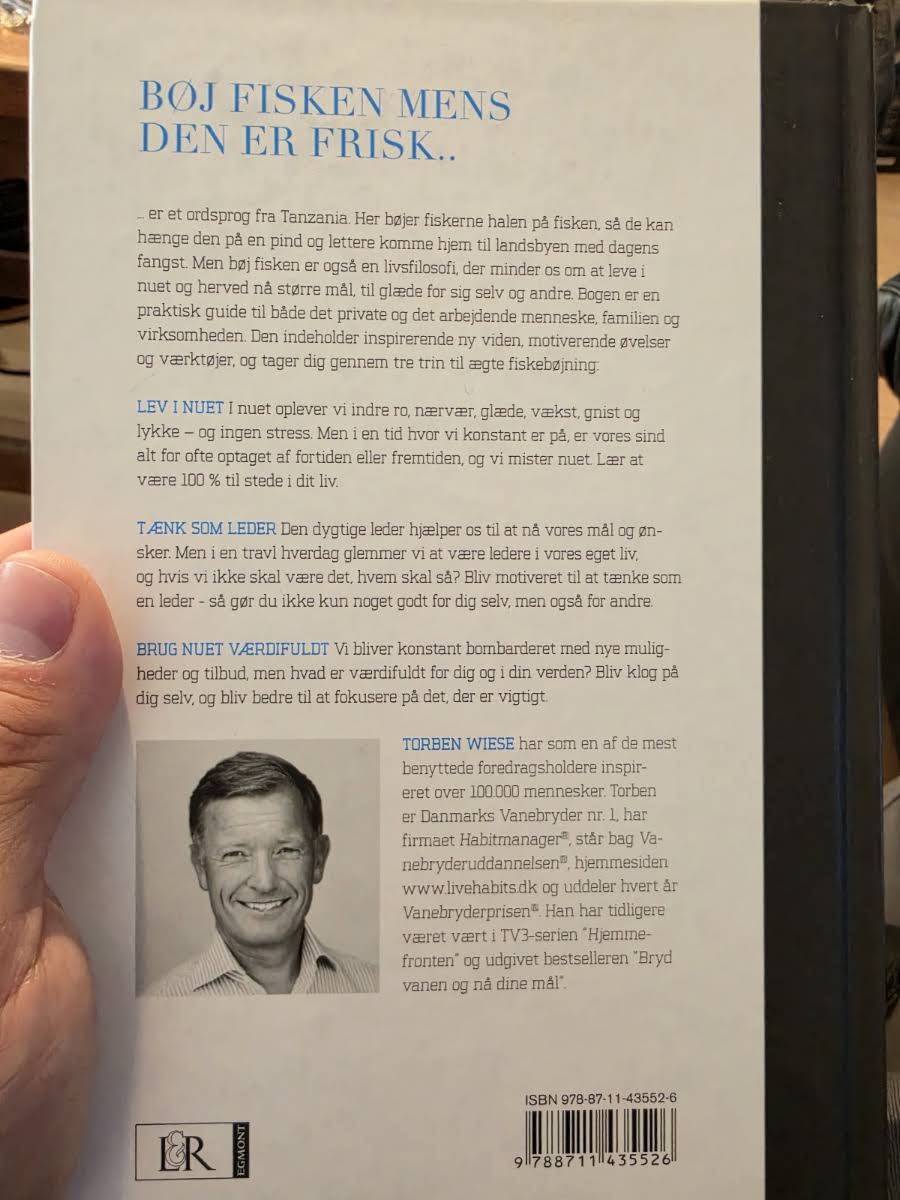 BØJ FISKEN MENS DEN ER FRISK..

.. er et ordsprog fra Tanzania. Her bøjer fiskerne halen på fisken, så de kan hænge den på en pind og lettere komme hjem til landsbyen med dagens fangst. Men bøj fisken er også en livsfilosofi, der minder os om at leve i nuet og herved nå større mål, til glæde for sig selv og andre. Bogen er en praktisk guide til både det private og det arbejdende menneske, familien og virksomheden. Den indeholder inspirerende ny viden, motiverende øvelser og værktøjer, og tager dig gennem tre trin til ægte fiskebøjning:

LEV I NUET I nuet oplever vi indre ro, nærvær, glæde, vækst, gnist og lykke – og ingen stress. Men i en tid hvor vi konstant er på, er vores sind alt for ofte optaget af fortiden eller fremtiden, og vi mister nuet. Lær at være 100 % til stede i dit liv.

TÆNK SOM LEDER Den dygtige leder hjælper os til at nå vores mål og ønsker. Men i en travl hverdag glemmer vi at være ledere i vores eget liv, og hvis vi ikke skal være det, hvem skal så? Bliv motiveret til at tænke som en leder - så gør du ikke kun noget godt for dig selv, men også for andre.

BRUG NUET VÆRDIFULDT Vi bliver konstant bombarderet med nye muligheder og tilbud, men hvad er værdifuldt for dig og i din verden? Bliv klog på dig selv, og bliv bedre til at fokusere på det, der er vigtigt.

TORBEN WIESE har som en af de mest benyttede foredragsholdere inspireret over 100.000 mennesker. Torben er Danmarks Vanebryder nr. 1, har firmaet Habitmanager®, står bag Vanebryderuddannelsen®, hjemmesiden www.livehabits.dk og uddeler hvert år Vanebryderprisen®. Han har tidligere været vært i TV3-serien "Hjemmefronten" og udgivet bestselleren "Bryd vanen og nå dine mål".

L&R EGMONT

ISBN 978-87-11-43552-6

9 788711 435526